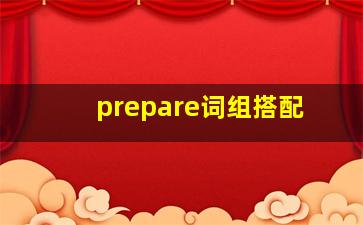 prepare词组搭配